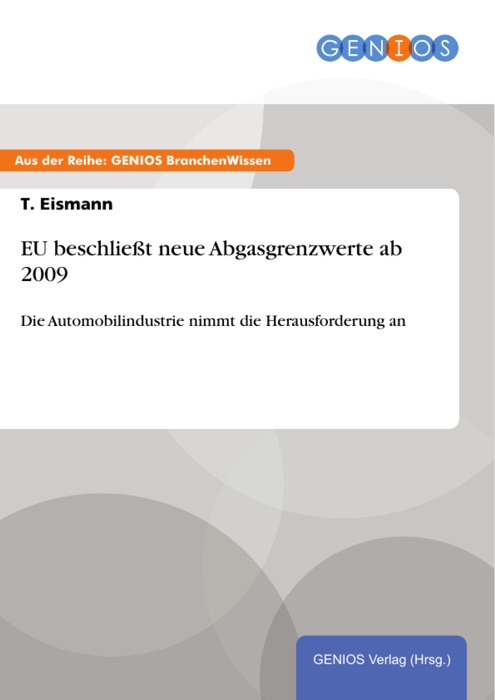 GENIOS

Aus der Reihe: GENIOS BranchenWissen

T. Eismann

EU beschließt neue Abgasgrenzwerte ab 2009

Die Automobilindustrie nimmt die Herausforderung an

GENIOS Verlag (Hrsg.)